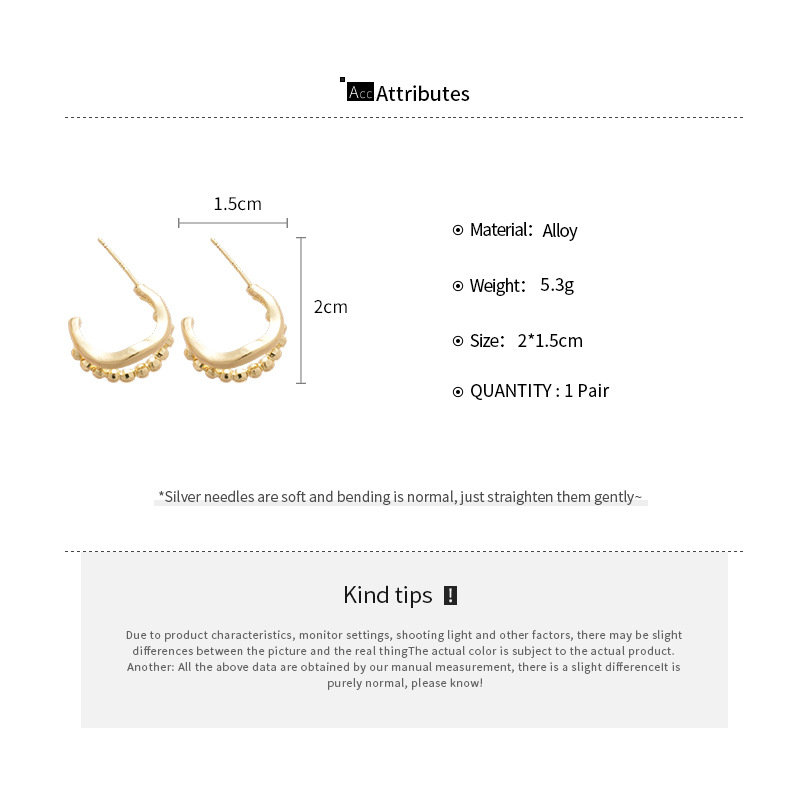 Acc Attributes

1.5cm

2cm

Material: Alloy

Weight: 5.3g

Size: 2*1.5cm

QUANTITY : 1 Pair

*Silver needles are soft and bending is normal, just straighten them gently~

Kind tips !

Due to product characteristics, monitor settings, shooting light and other factors, there may be slight differences between the picture and the real thingThe actual color is subject to the actual product. Another: All the above data are obtained by our manual measurement, there is a slight differenceIt is purely normal, please know!